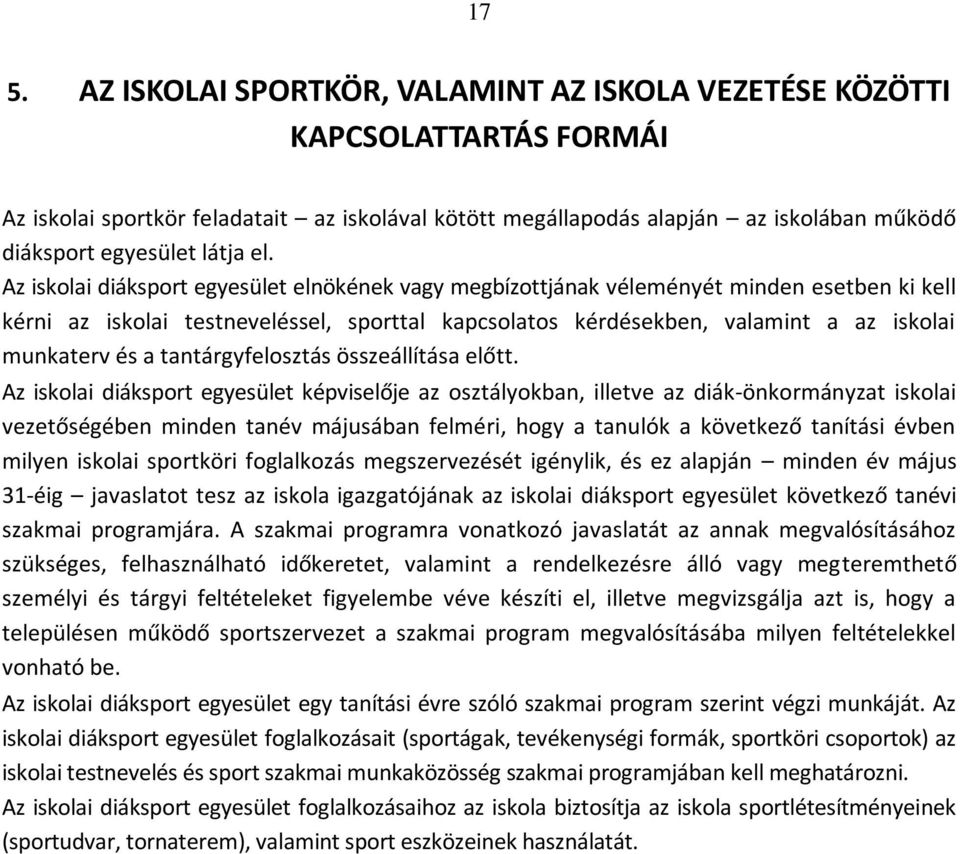 17

5. AZ ISKOLAI SPORTKÖR, VALAMINT AZ ISKOLA VEZETÉSE KÖZÖTTI KAPCSOLATTARTÁS FORMÁI

Az iskolai sportkör feladatait – az iskolával kötött megállapodás alapján – az iskolában működő diáksport egyesület látja el.

Az iskolai diáksport egyesület elnökének vagy megbízottjának véleményét minden esetben ki kell kérni az iskolai testneveléssel, sporttal kapcsolatos kérdésekben, valamint a az iskolai munkaterv és a tantárgyfelosztás összeállítása előtt.

Az iskolai diáksport egyesület képviselője az osztályokban, illetve az diák-önkormányzat iskolai vezetőségében minden tanév májusában felméri, hogy a tanulók a következő tanítási évben milyen iskolai sportköri foglalkozás megszervezését igénylik, és ez alapján – minden év május 31-éig – javaslatot tesz az iskola igazgatójának az iskolai diáksport egyesület következő tanévi szakmai programjára. A szakmai programra vonatkozó javaslatát az annak megvalósításához szükséges, felhasználható időkeretet, valamint a rendelkezésre álló vagy megteremthető személyi és tárgyi feltételeket figyelembe véve készíti el, illetve megvizsgálja azt is, hogy a településen működő sportszervezet a szakmai program megvalósításába milyen feltételekkel vonható be.

Az iskolai diáksport egyesület egy tanítási évre szóló szakmai program szerint végzi munkáját. Az iskolai diáksport egyesület foglalkozásait (sportágak, tevékenységi formák, sportköri csoportok) az iskolai testnevelés és sport szakmai munkaközösség szakmai programjában kell meghatározni.

Az iskolai diáksport egyesület foglalkozásaihoz az iskola biztosítja az iskola sportlétesítményeinek (sportudvar, tornaterem), valamint sport eszközeinek használatát.